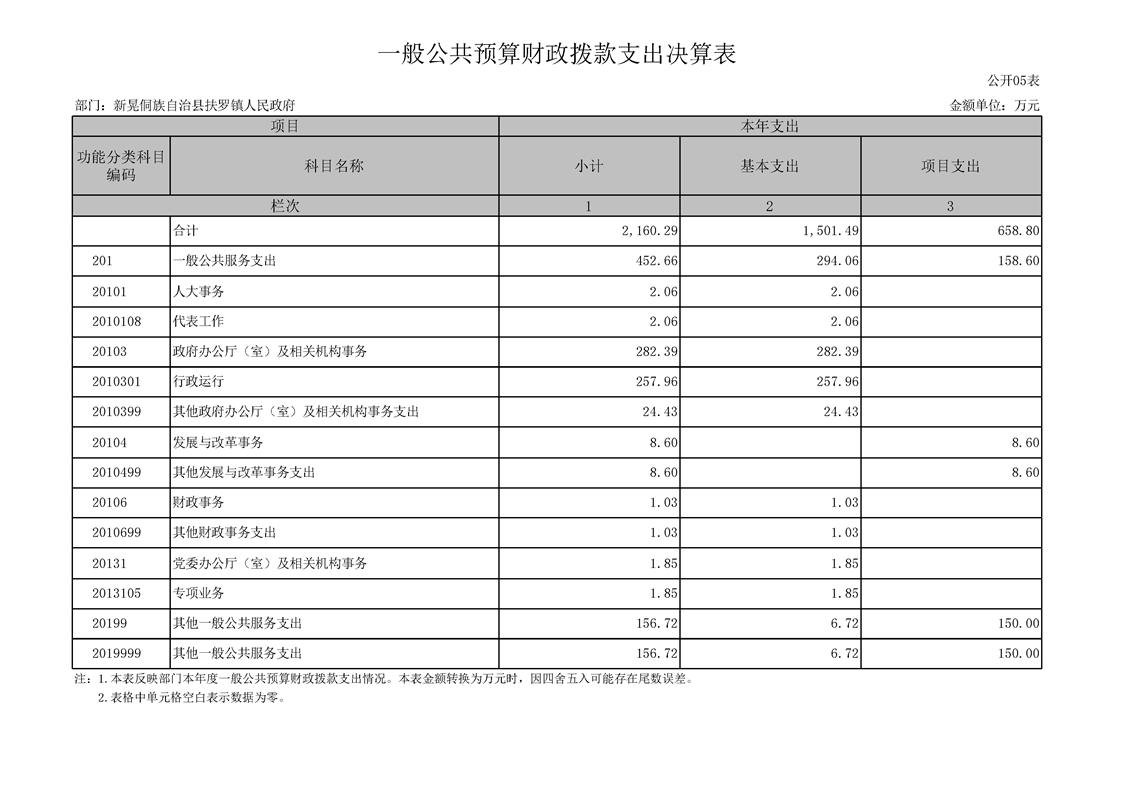 一般公共预算财政拨款支出决算表

公开05表

部门：新晃侗族自治县扶罗镇人民政府

金额单位：万元

| 项目 | | 本年支出 | | |
|---|---|---|---|---|
| 功能分类科目编码 | 科目名称 | 小计 | 基本支出 | 项目支出 |
| 栏次 | | 1 | 2 | 3 |
| | 合计 | 2,160.29 | 1,501.49 | 658.80 |
| 201 | 一般公共服务支出 | 452.66 | 294.06 | 158.60 |
| 20101 | 人大事务 | 2.06 | 2.06 | |
| 2010108 | 代表工作 | 2.06 | 2.06 | |
| 20103 | 政府办公厅（室）及相关机构事务 | 282.39 | 282.39 | |
| 2010301 | 行政运行 | 257.96 | 257.96 | |
| 2010399 | 其他政府办公厅（室）及相关机构事务支出 | 24.43 | 24.43 | |
| 20104 | 发展与改革事务 | 8.60 | | 8.60 |
| 2010499 | 其他发展与改革事务支出 | 8.60 | | 8.60 |
| 20106 | 财政事务 | 1.03 | 1.03 | |
| 2010699 | 其他财政事务支出 | 1.03 | 1.03 | |
| 20131 | 党委办公厅（室）及相关机构事务 | 1.85 | 1.85 | |
| 2013105 | 专项业务 | 1.85 | 1.85 | |
| 20199 | 其他一般公共服务支出 | 156.72 | 6.72 | 150.00 |
| 2019999 | 其他一般公共服务支出 | 156.72 | 6.72 | 150.00 |

注：1.本表反映部门本年度一般公共预算财政拨款支出情况。本表金额转换为万元时，因四舍五入可能存在尾数误差。
2.表格中单元格空白表示数据为零。